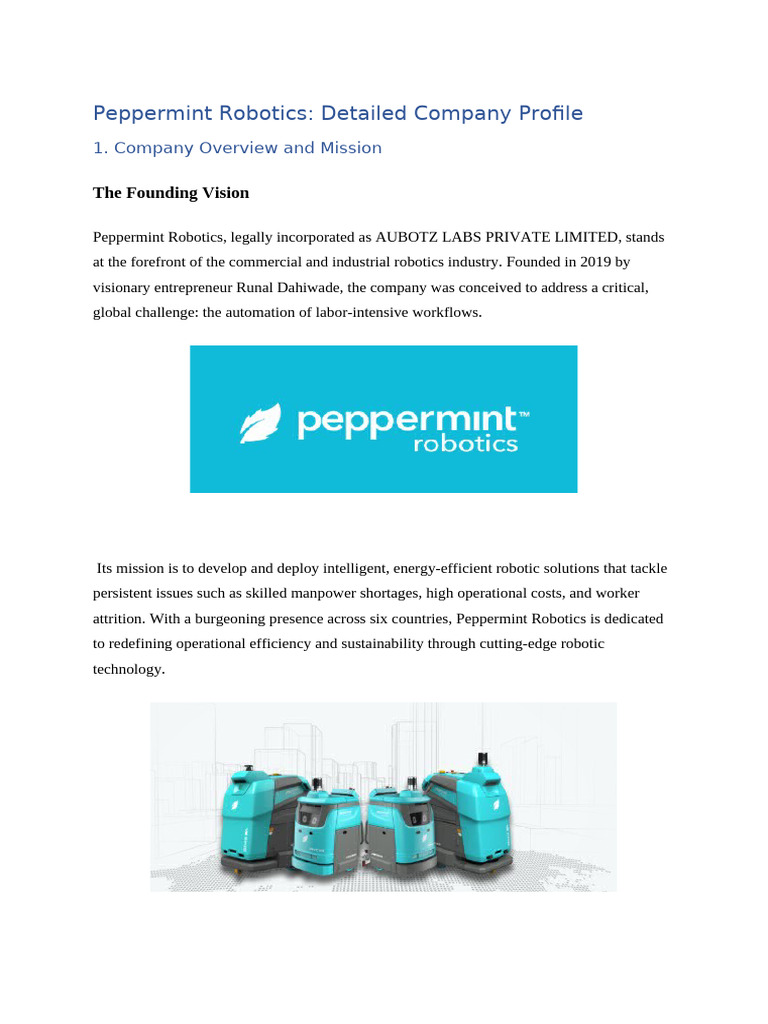 Peppermint Robotics: Detailed Company Profile

1. Company Overview and Mission

The Founding Vision

Peppermint Robotics, legally incorporated as AUBOTZ LABS PRIVATE LIMITED, stands at the forefront of the commercial and industrial robotics industry. Founded in 2019 by visionary entrepreneur Runal Dahiwade, the company was conceived to address a critical, global challenge: the automation of labor-intensive workflows.

peppermint™ robotics

Its mission is to develop and deploy intelligent, energy-efficient robotic solutions that tackle persistent issues such as skilled manpower shortages, high operational costs, and worker attrition. With a burgeoning presence across six countries, Peppermint Robotics is dedicated to redefining operational efficiency and sustainability through cutting-edge robotic technology.